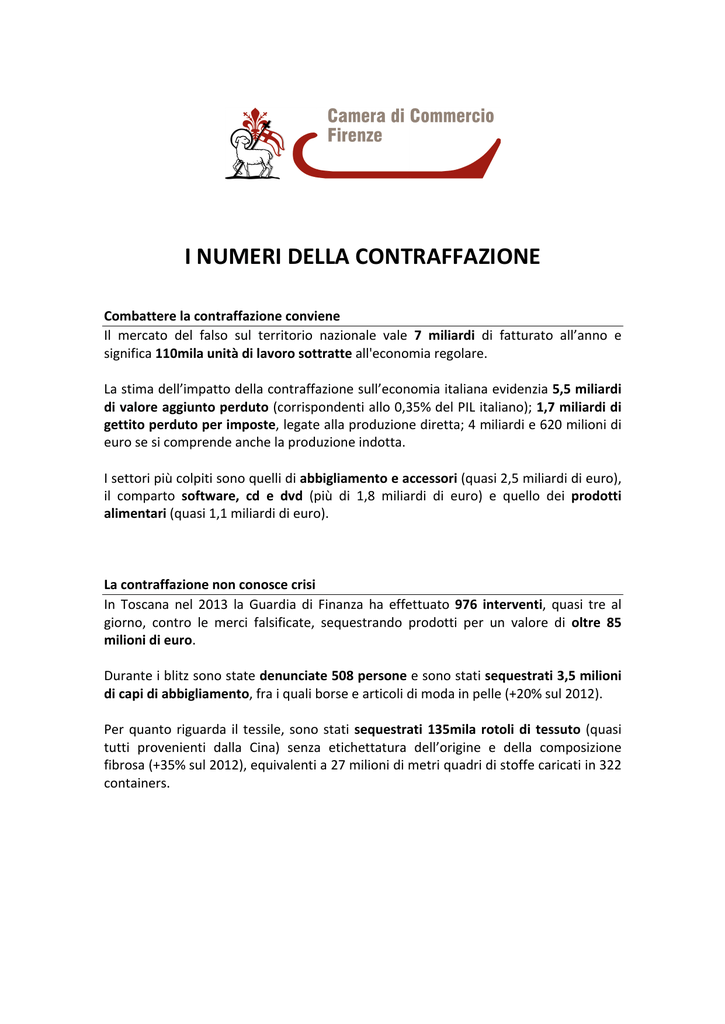 Camera di Commercio
Firenze

I NUMERI DELLA CONTRAFFAZIONE

Combattere la contraffazione conviene

Il mercato del falso sul territorio nazionale vale 7 miliardi di fatturato all'anno e significa 110mila unità di lavoro sottratte all'economia regolare.

La stima dell'impatto della contraffazione sull'economia italiana evidenzia 5,5 miliardi di valore aggiunto perduto (corrispondenti allo 0,35% del PIL italiano); 1,7 miliardi di gettito perduto per imposte, legate alla produzione diretta; 4 miliardi e 620 milioni di euro se si comprende anche la produzione indotta.

I settori più colpiti sono quelli di abbigliamento e accessori (quasi 2,5 miliardi di euro), il comparto software, cd e dvd (più di 1,8 miliardi di euro) e quello dei prodotti alimentari (quasi 1,1 miliardi di euro).

La contraffazione non conosce crisi

In Toscana nel 2013 la Guardia di Finanza ha effettuato 976 interventi, quasi tre al giorno, contro le merci falsificate, sequestrando prodotti per un valore di oltre 85 milioni di euro.

Durante i blitz sono state denunciate 508 persone e sono stati sequestrati 3,5 milioni di capi di abbigliamento, fra i quali borse e articoli di moda in pelle (+20% sul 2012).

Per quanto riguarda il tessile, sono stati sequestrati 135mila rotoli di tessuto (quasi tutti provenienti dalla Cina) senza etichettatura dell'origine e della composizione fibrosa (+35% sul 2012), equivalenti a 27 milioni di metri quadri di stoffe caricati in 322 containers.